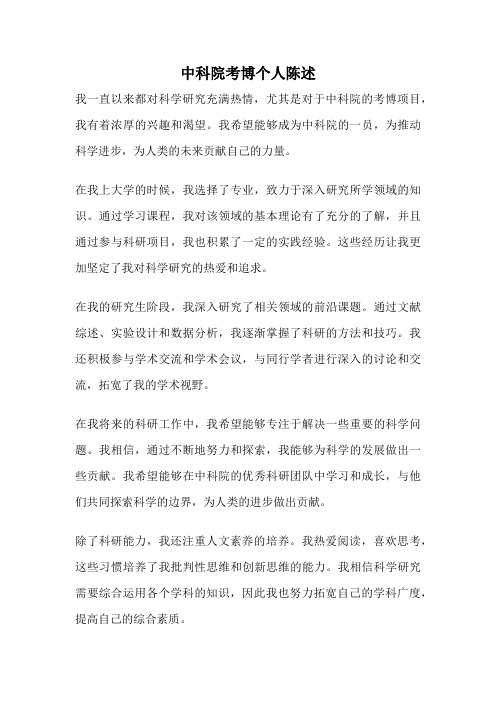 中科院考博个人陈述

我一直以来都对科学研究充满热情，尤其是对于中科院的考博项目，我有着浓厚的兴趣和渴望。我希望能够成为中科院的一员，为推动科学进步，为人类的未来贡献自己的力量。

在我上大学的时候，我选择了专业，致力于深入研究所学领域的知识。通过学习课程，我对该领域的基本理论有了充分的了解，并且通过参与科研项目，我也积累了一定的实践经验。这些经历让我更加坚定了我对科学研究的热爱和追求。

在我的研究生阶段，我深入研究了相关领域的前沿课题。通过文献综述、实验设计和数据分析，我逐渐掌握了科研的方法和技巧。我还积极参与学术交流和学术会议，与同行学者进行深入的讨论和交流，拓宽了我的学术视野。

在我将来的科研工作中，我希望能够专注于解决一些重要的科学问题。我相信，通过不断地努力和探索，我能够为科学的发展做出一些贡献。我希望能够在中科院的优秀科研团队中学习和成长，与他们共同探索科学的边界，为人类的进步做出贡献。

除了科研能力，我还注重人文素养的培养。我热爱阅读，喜欢思考，这些习惯培养了我批判性思维和创新思维的能力。我相信科学研究需要综合运用各个学科的知识，因此我也努力拓宽自己的学科广度，提高自己的综合素质。